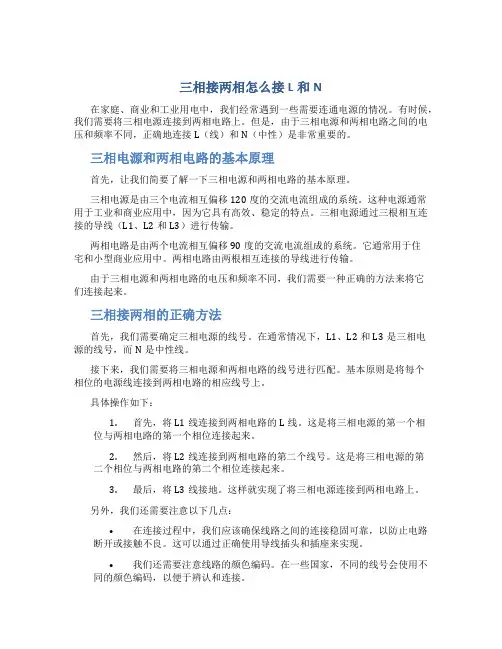 三相接两相怎么接 L 和 N

在家庭、商业和工业用电中，我们经常遇到一些需要连通电源的情况。有时候，我们需要将三相电源连接到两相电路上。但是，由于三相电源和两相电路之间的电压和频率不同，正确地连接 L（线）和 N（中性）是非常重要的。

三相电源和两相电路的基本原理

首先，让我们简要了解一下三相电源和两相电路的基本原理。

三相电源是由三个电流相互偏移 120 度的交流电流组成的系统。这种电源通常用于工业和商业应用中，因为它具有高效、稳定的特点。三相电源通过三根相互连接的导线（L1、L2 和 L3）进行传输。

两相电路是由两个电流相互偏移 90 度的交流电流组成的系统。它通常用于住宅和小型商业应用中。两相电路由两根相互连接的导线进行传输。

由于三相电源和两相电路的电压和频率不同，我们需要一种正确的方法来将它们连接起来。

三相接两相的正确方法

首先，我们需要确定三相电源的线号。在通常情况下，L1、L2 和 L3 是三相电源的线号，而 N 是中性线。

接下来，我们需要将三相电源和两相电路的线号进行匹配。基本原则是将每个相位的电源线连接到两相电路的相应线号上。

具体操作如下：

1. 首先，将 L1 线连接到两相电路的 L 线。这是将三相电源的第一个相位与两相电路的第一个相位连接起来。

2. 然后，将 L2 线连接到两相电路的第二个线号。这是将三相电源的第二个相位与两相电路的第二个相位连接起来。

3. 最后，将 L3 线接地。这样就实现了将三相电源连接到两相电路上。

另外，我们还需要注意以下几点：

• 在连接过程中，我们应该确保线路之间的连接稳固可靠，以防止电路断开或接触不良。这可以通过正确使用导线插头和插座来实现。

• 我们还需要注意线路的颜色编码。在一些国家，不同的线号会使用不同的颜色编码，以便于辨认和连接。